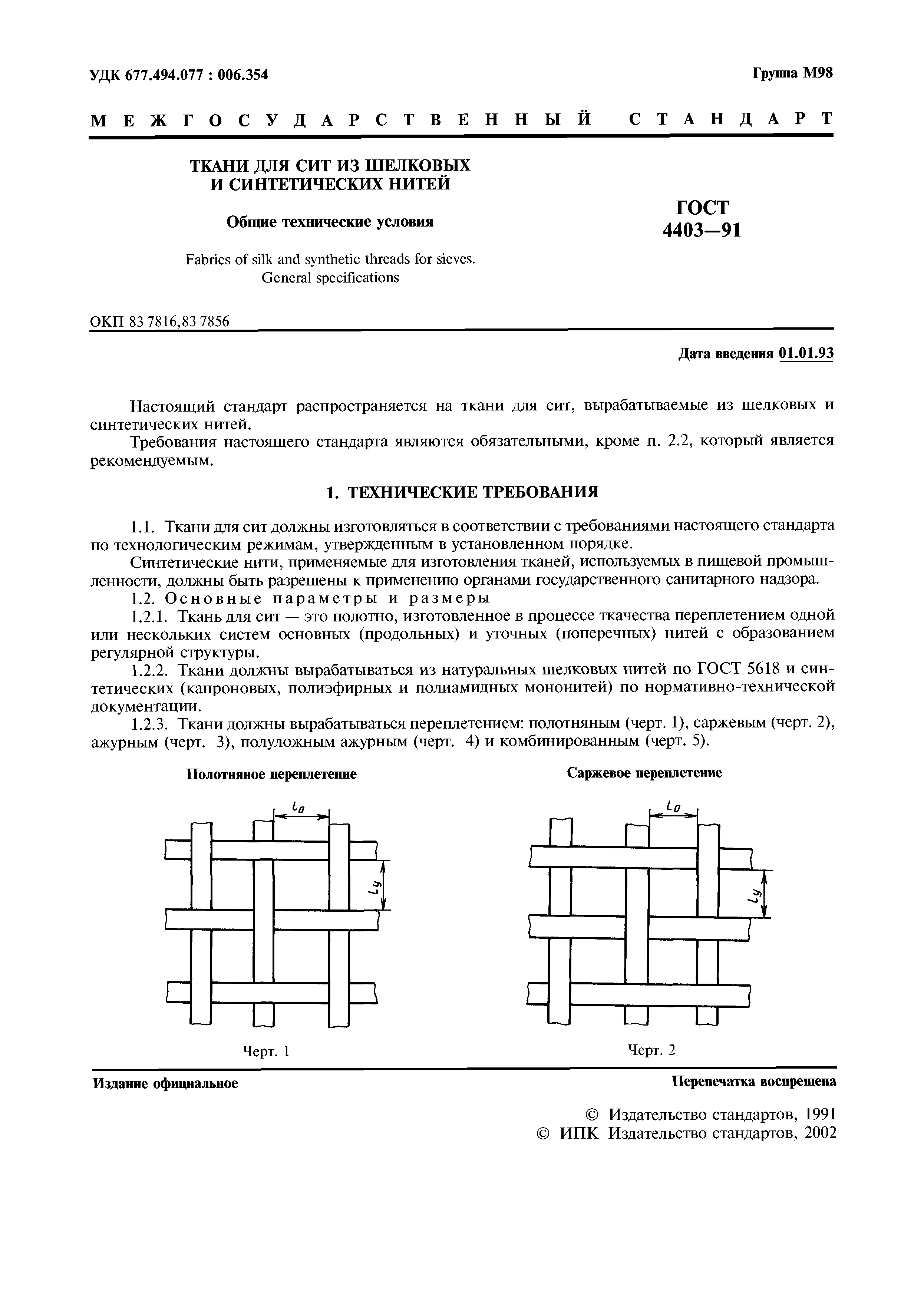 УДК 677.494.077 : 006.354

Группа М98

МЕЖГОСУДАРСТВЕННЫЙ СТАНДАРТ

ТКАНИ ДЛЯ СИТ ИЗ ШЕЛКОВЫХ И СИНТЕТИЧЕСКИХ НИТЕЙ

Общие технические условия

Fabrics of silk and synthetic threads for sieves. General specifications

ГОСТ 4403—91

ОКП 83 7816,83 7856

Дата введения 01.01.93

Настоящий стандарт распространяется на ткани для сит, вырабатываемые из шелковых и синтетических нитей.

Требования настоящего стандарта являются обязательными, кроме п. 2.2, который является рекомендуемым.

1. ТЕХНИЧЕСКИЕ ТРЕБОВАНИЯ

1.1. Ткани для сит должны изготовляться в соответствии с требованиями настоящего стандарта по технологическим режимам, утвержденным в установленном порядке.

Синтетические нити, применяемые для изготовления тканей, используемых в пищевой промышленности, должны быть разрешены к применению органами государственного санитарного надзора.

1.2. Основные параметры и размеры

1.2.1. Ткань для сит — это полотно, изготовленное в процессе ткачества переплетением одной или нескольких систем основных (продольных) и уточных (поперечных) нитей с образованием регулярной структуры.

1.2.2. Ткани должны вырабатываться из натуральных шелковых нитей по ГОСТ 5618 и синтетических (капроновых, полиэфирных и полиамидных мононитей) по нормативно-технической документации.

1.2.3. Ткани должны вырабатываться переплетением: полотняным (черт. 1), саржевым (черт. 2), ажурным (черт. 3), полуложным ажурным (черт. 4) и комбинированным (черт. 5).

Полотняное переплетение

$l_o$

$l_y$

Черт. 1

Саржевое переплетение

$l_o$

$l_y$

Черт. 2

Издание официальное

Перепечатка воспрещена

© Издательство стандартов, 1991
© ИПК Издательство стандартов, 2002